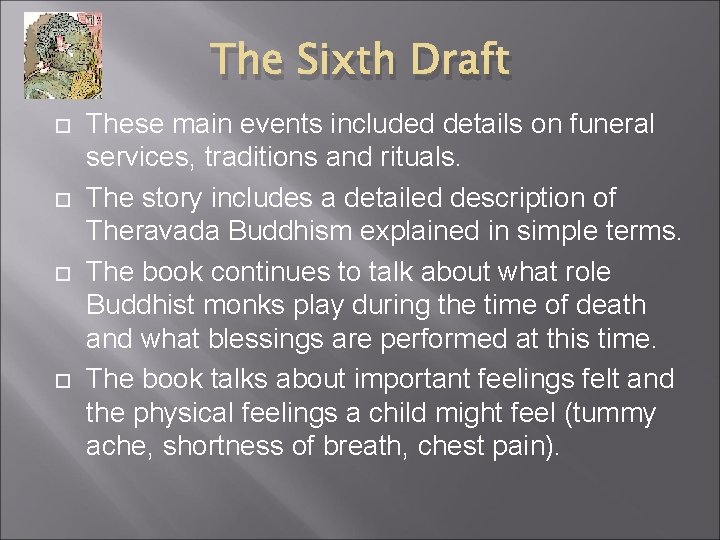 The Sixth Draft

These main events included details on funeral services, traditions and rituals.

The story includes a detailed description of Theravada Buddhism explained in simple terms.

The book continues to talk about what role Buddhist monks play during the time of death and what blessings are performed at this time.

The book talks about important feelings felt and the physical feelings a child might feel (tummy ache, shortness of breath, chest pain).